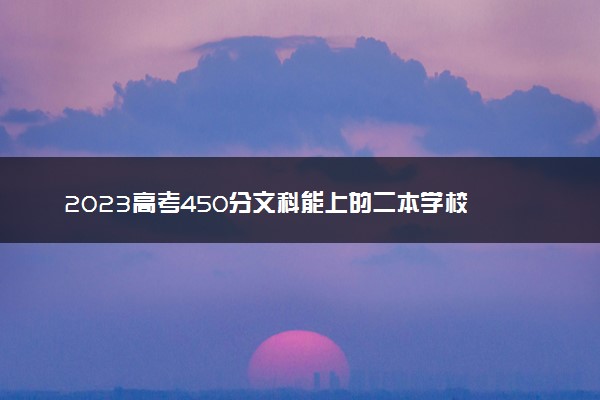 2023高考450分文科能上的二本学校